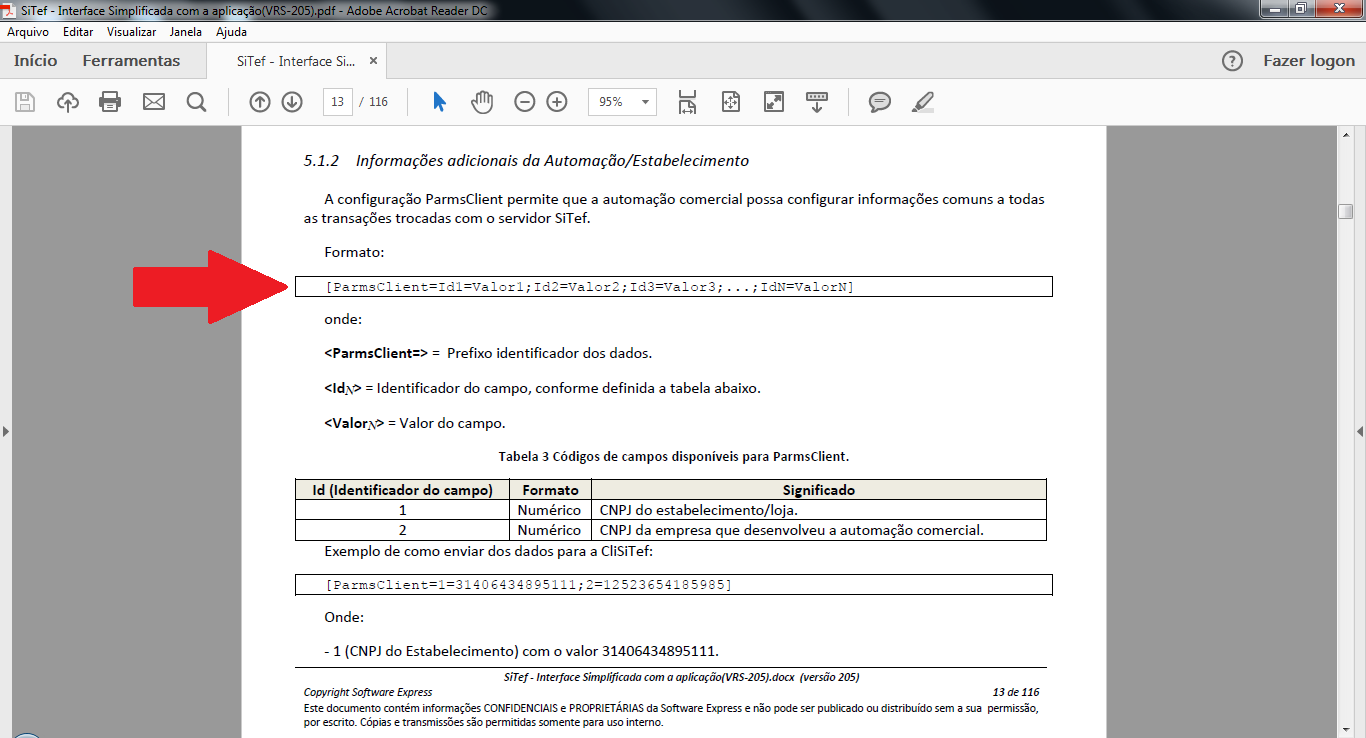 SiTef - Interface Simplificada com a aplicação(VRS-205).pdf - Adobe Acrobat Reader DC

Arquivo Editar Visualizar Janela Ajuda

Início Ferramentas SiTef - Interface Si... ×

Fazer logon

13 / 116

95%

5.1.2 Informações adicionais da Automação/Estabelecimento

A configuração ParmsClient permite que a automação comercial possa configurar informações comuns a todas as transações trocadas com o servidor SiTef.

Formato:

[ParmsClient=Id1=Valor1;Id2=Valor2;Id3=Valor3;...;IdN=ValorN]

onde:

<ParmsClient=> = Prefixo identificador dos dados.

<Id$_N$> = Identificador do campo, conforme definida a tabela abaixo.

<Valor$_N$> = Valor do campo.

Tabela 3 Códigos de campos disponíveis para ParmsClient.

| Id (Identificador do campo) | Formato | Significado |
|---|---|---|
| 1 | Numérico | CNPJ do estabelecimento/loja. |
| 2 | Numérico | CNPJ da empresa que desenvolveu a automação comercial. |

Exemplo de como enviar dos dados para a CliSiTef:

[ParmsClient=1=31406434895111;2=12523654185985]

Onde:

- 1 (CNPJ do Estabelecimento) com o valor 31406434895111.

SiTef - Interface Simplificada com a aplicação(VRS-205).docx (versão 205)

Copyright Software Express 13 de 116

Este documento contém informações CONFIDENCIAIS e PROPRIETÁRIAS da Software Express e não pode ser publicado ou distribuído sem a sua permissão, por escrito. Cópias e transmissões são permitidas somente para uso interno.